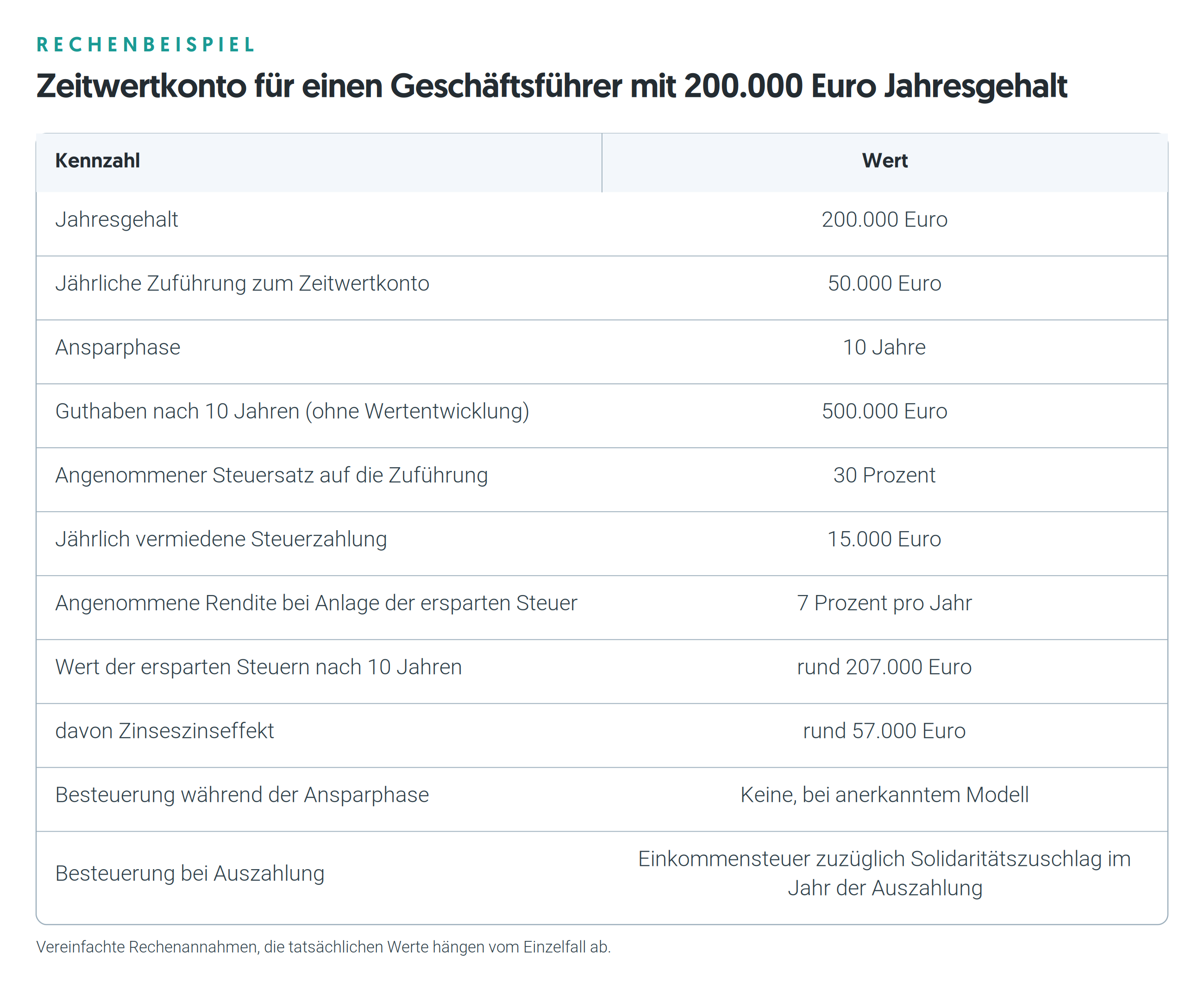 RECHENBEISPIEL

Zeitwertkonto für einen Geschäftsführer mit 200.000 Euro Jahresgehalt

| Kennzahl | Wert |
|---|---|
| Jahresgehalt | 200.000 Euro |
| Jährliche Zuführung zum Zeitwertkonto | 50.000 Euro |
| Ansparphase | 10 Jahre |
| Guthaben nach 10 Jahren (ohne Wertentwicklung) | 500.000 Euro |
| Angenommener Steuersatz auf die Zuführung | 30 Prozent |
| Jährlich vermiedene Steuerzahlung | 15.000 Euro |
| Angenommene Rendite bei Anlage der ersparten Steuer | 7 Prozent pro Jahr |
| Wert der ersparten Steuern nach 10 Jahren | rund 207.000 Euro |
| davon Zinseszinseffekt | rund 57.000 Euro |
| Besteuerung während der Ansparphase | Keine, bei anerkanntem Modell |
| Besteuerung bei Auszahlung | Einkommensteuer zuzüglich Solidaritätszuschlag im Jahr der Auszahlung |

Vereinfachte Rechenannahmen, die tatsächlichen Werte hängen vom Einzelfall ab.